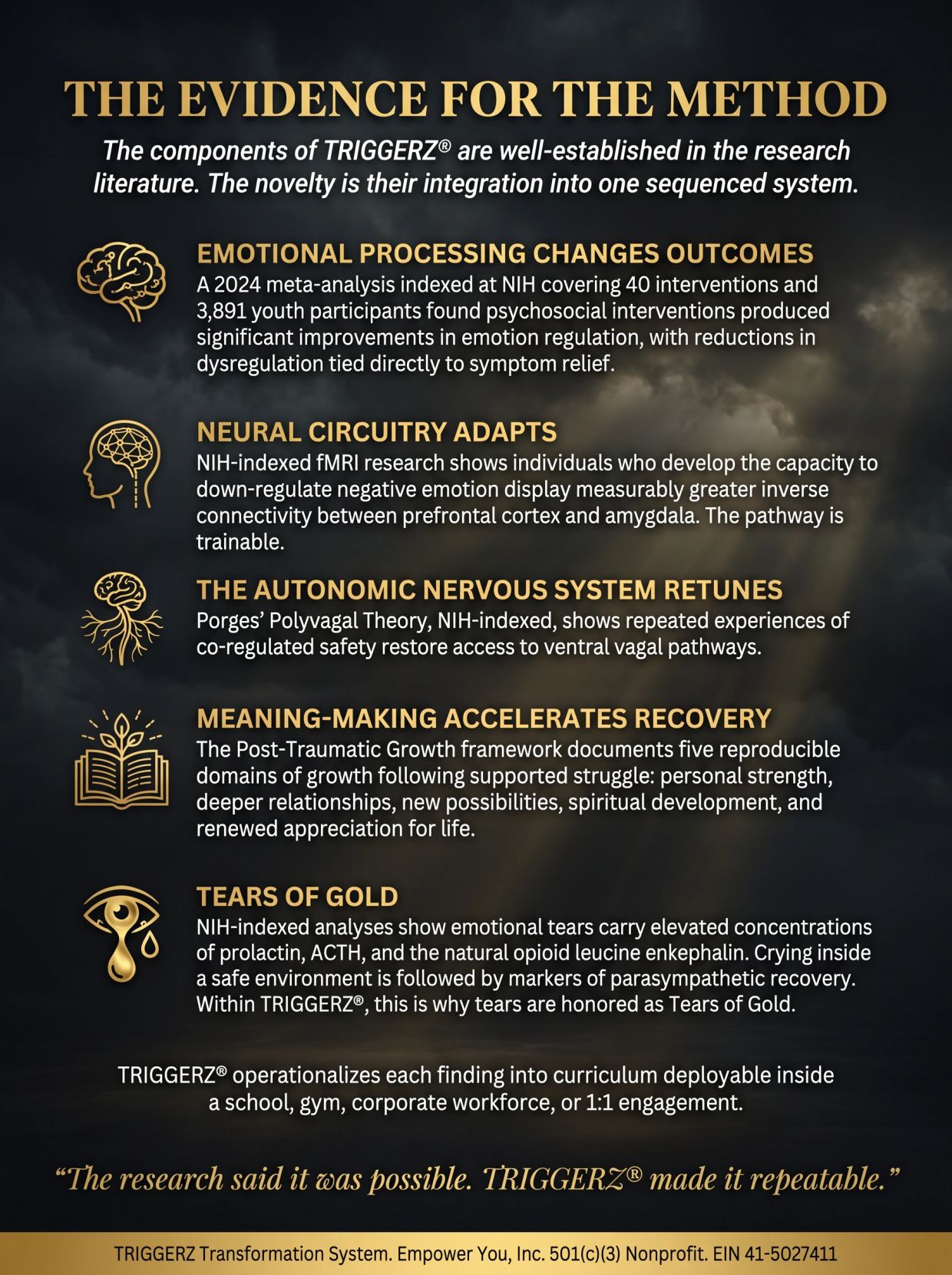 THE EVIDENCE FOR THE METHOD

The components of TRIGGERZ® are well-established in the research literature. The novelty is their integration into one sequenced system.

EMOTIONAL PROCESSING CHANGES OUTCOMES
A 2024 meta-analysis indexed at NIH covering 40 interventions and 3,891 youth participants found psychosocial interventions produced significant improvements in emotion regulation, with reductions in dysregulation tied directly to symptom relief.

NEURAL CIRCUITRY ADAPTS
NIH-indexed fMRI research shows individuals who develop the capacity to down-regulate negative emotion display measurably greater inverse connectivity between prefrontal cortex and amygdala. The pathway is trainable.

THE AUTONOMIC NERVOUS SYSTEM RETUNES
Porges' Polyvagal Theory, NIH-indexed, shows repeated experiences of co-regulated safety restore access to ventral vagal pathways.

MEANING-MAKING ACCELERATES RECOVERY
The Post-Traumatic Growth framework documents five reproducible domains of growth following supported struggle: personal strength, deeper relationships, new possibilities, spiritual development, and renewed appreciation for life.

TEARS OF GOLD
NIH-indexed analyses show emotional tears carry elevated concentrations of prolactin, ACTH, and the natural opioid leucine enkephalin. Crying inside a safe environment is followed by markers of parasympathetic recovery. Within TRIGGERZ®, this is why tears are honored as Tears of Gold.

TRIGGERZ® operationalizes each finding into curriculum deployable inside a school, gym, corporate workforce, or 1:1 engagement.

"The research said it was possible. TRIGGERZ® made it repeatable."

TRIGGERZ Transformation System. Empower You, Inc. 501(c)(3) Nonprofit. EIN 41-5027411